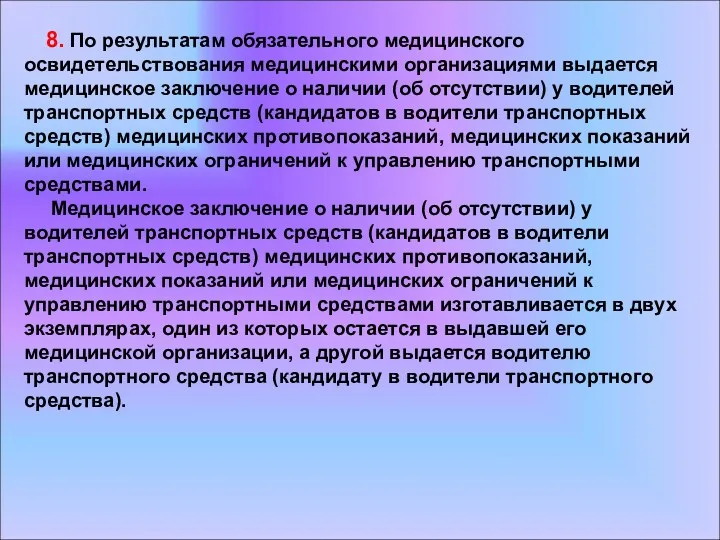 8. По результатам обязательного медицинского освидетельствования медицинскими организациями выдается медицинское заключение о наличии (об отсутствии) у водителей транспортных средств (кандидатов в водители транспортных средств) медицинских противопоказаний, медицинских показаний или медицинских ограничений к управлению транспортными средствами.

Медицинское заключение о наличии (об отсутствии) у водителей транспортных средств (кандидатов в водители транспортных средств) медицинских противопоказаний, медицинских показаний или медицинских ограничений к управлению транспортными средствами изготавливается в двух экземплярах, один из которых остается в выдавшей его медицинской организации, а другой выдается водителю транспортного средства (кандидату в водители транспортного средства).